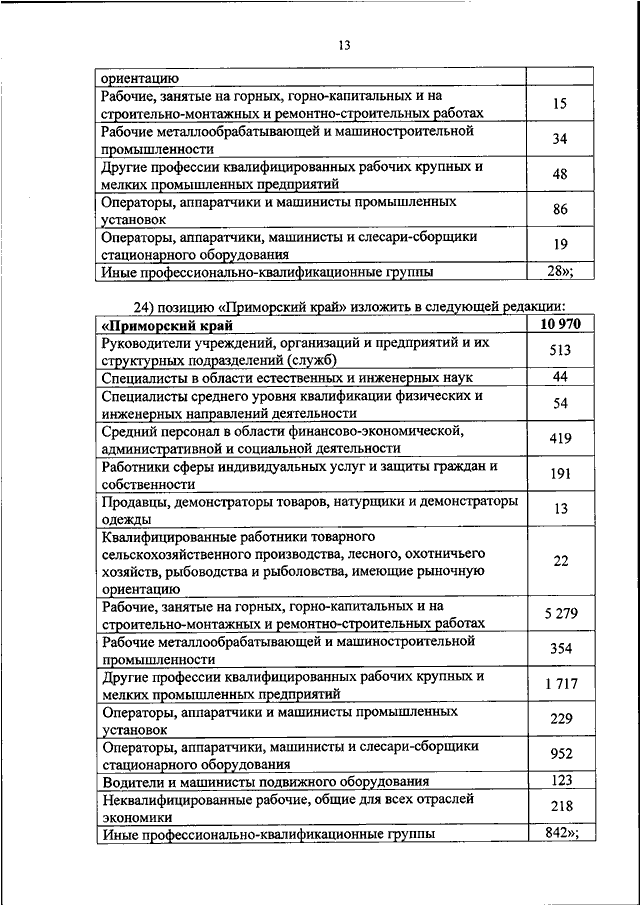 13

| ориентацию | |
|---|---|
| Рабочие, занятые на горных, горно-капитальных и на строительно-монтажных и ремонтно-строительных работах | 15 |
| Рабочие металлообрабатывающей и машиностроительной промышленности | 34 |
| Другие профессии квалифицированных рабочих крупных и мелких промышленных предприятий | 48 |
| Операторы, аппаратчики и машинисты промышленных установок | 86 |
| Операторы, аппаратчики, машинисты и слесари-сборщики стационарного оборудования | 19 |
| Иные профессионально-квалификационные группы | 28»; |

24) позицию «Приморский край» изложить в следующей редакции:

| «Приморский край | 10 970 |
|---|---|
| Руководители учреждений, организаций и предприятий и их структурных подразделений (служб) | 513 |
| Специалисты в области естественных и инженерных наук | 44 |
| Специалисты среднего уровня квалификации физических и инженерных направлений деятельности | 54 |
| Средний персонал в области финансово-экономической, административной и социальной деятельности | 419 |
| Работники сферы индивидуальных услуг и защиты граждан и собственности | 191 |
| Продавцы, демонстраторы товаров, натурщики и демонстраторы одежды | 13 |
| Квалифицированные работники товарного сельскохозяйственного производства, лесного, охотничьего хозяйств, рыбоводства и рыболовства, имеющие рыночную ориентацию | 22 |
| Рабочие, занятые на горных, горно-капитальных и на строительно-монтажных и ремонтно-строительных работах | 5 279 |
| Рабочие металлообрабатывающей и машиностроительной промышленности | 354 |
| Другие профессии квалифицированных рабочих крупных и мелких промышленных предприятий | 1 717 |
| Операторы, аппаратчики и машинисты промышленных установок | 229 |
| Операторы, аппаратчики, машинисты и слесари-сборщики стационарного оборудования | 952 |
| Водители и машинисты подвижного оборудования | 123 |
| Неквалифицированные рабочие, общие для всех отраслей экономики | 218 |
| Иные профессионально-квалификационные группы | 842»; |